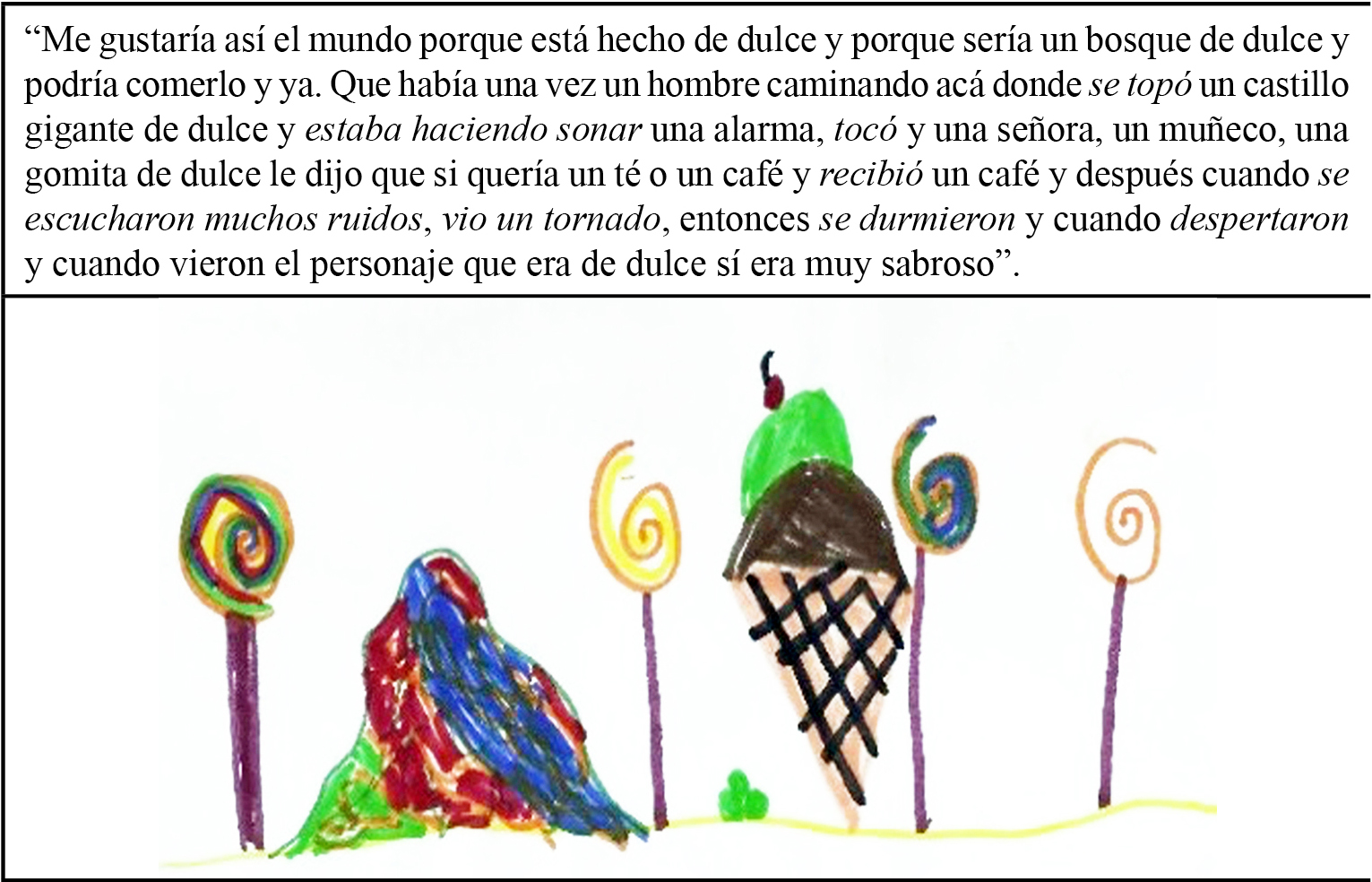 "Me gustaría así el mundo porque está hecho de dulce y porque sería un bosque de dulce y podría comerlo y ya. Que había una vez un hombre caminando acá donde se topó un castillo gigante de dulce y estaba haciendo sonar una alarma, tocó y una señora, un muñeco, una gomita de dulce le dijo que si quería un té o un café y recibió un café y después cuando se escucharon muchos ruidos, vio un tornado, entonces se durmieron y cuando despertaron y cuando vieron el personaje que era de dulce sí era muy sabroso".